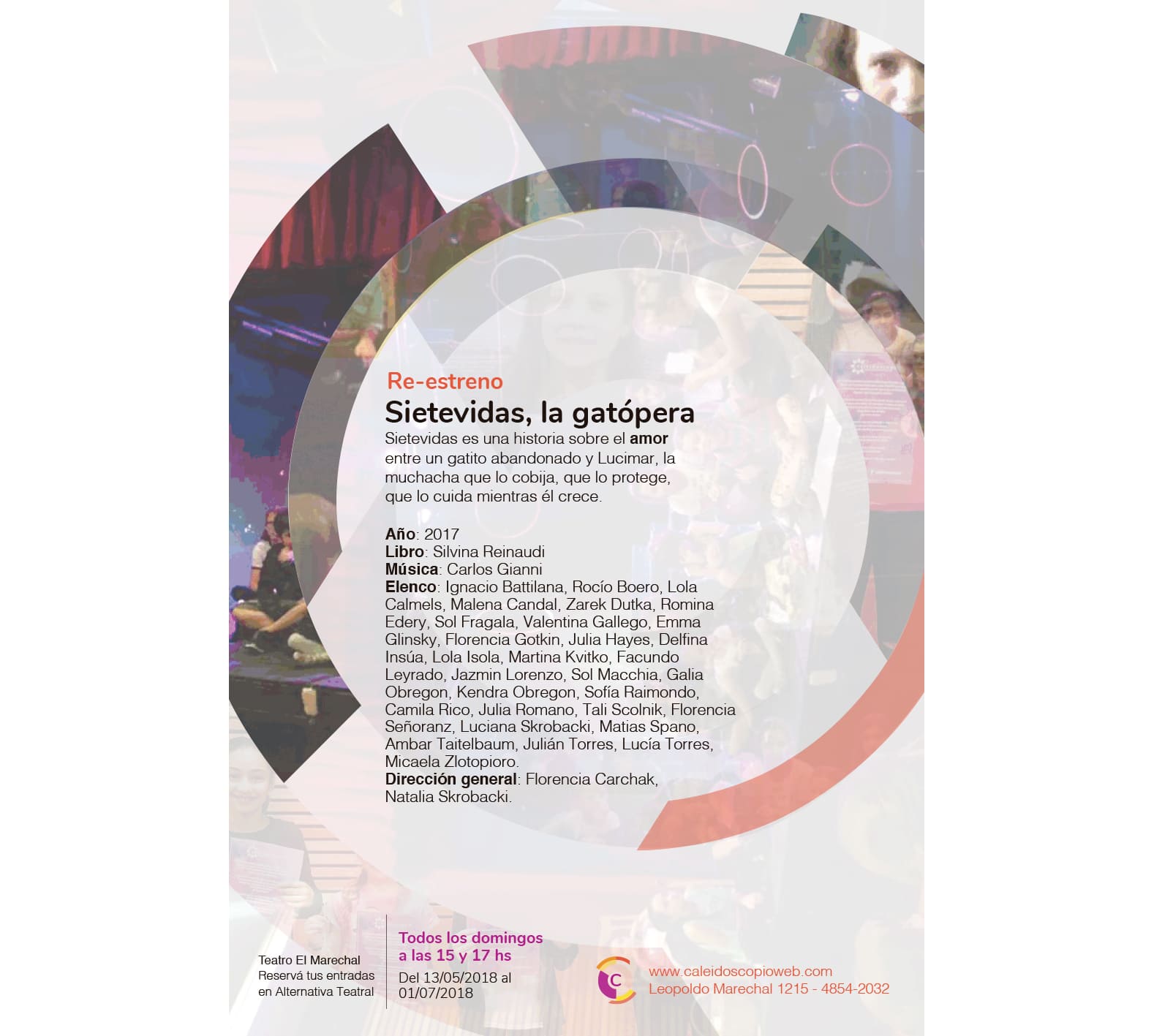 Re-estreno

Sietevidas, la gatópera

Sietevidas es una historia sobre el amor entre un gatito abandonado y Lucimar, la muchacha que lo cobija, que lo protege, que lo cuida mientras él crece.

Año: 2017
Libro: Silvina Reinaudi
Música: Carlos Gianni
Elenco: Ignacio Battilana, Rocío Boero, Lola Calmels, Malena Candal, Zarek Dutka, Romina Edery, Sol Fragala, Valentina Gallego, Emma Glinsky, Florencia Gotkin, Julia Hayes, Delfina Insúa, Lola Isola, Martina Kvitko, Facundo Leyrado, Jazmin Lorenzo, Sol Macchia, Galia Obregon, Kendra Obregon, Sofía Raimondo, Camila Rico, Julia Romano, Tali Scolnik, Florencia Señoranz, Luciana Skrobacki, Matias Spano, Ambar Taitelbaum, Julián Torres, Lucía Torres, Micaela Zlotopioro.
Dirección general: Florencia Carchak, Natalia Skrobacki.

Teatro El Marechal
Reservá tus entradas
en Alternativa Teatral

Todos los domingos
a las 15 y 17 hs
Del 13/05/2018 al
01/07/2018

C

www.caleidoscopioweb.com
Leopoldo Marechal 1215 - 4854-2032